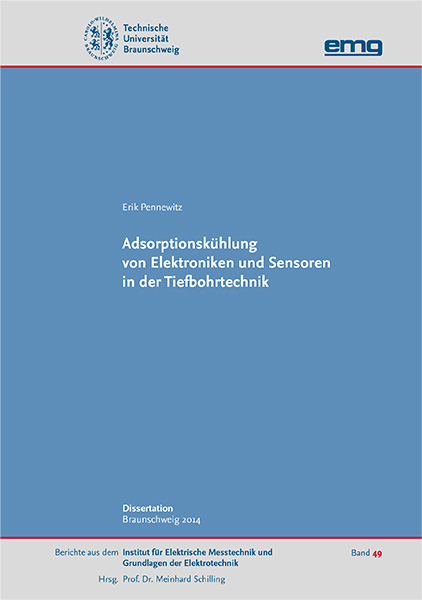 CAROLO-WILHELMINA BRAUNSCHWEIG

Technische Universität Braunschweig

emg

Erik Pennewitz

Adsorptionskühlung von Elektroniken und Sensoren in der Tiefbohrtechnik

Dissertation
Braunschweig 2014

Berichte aus dem Institut für Elektrische Messtechnik und Grundlagen der Elektrotechnik

Band 49

Hrsg. Prof. Dr. Meinhard Schilling